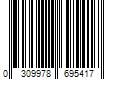 0 309978 695417